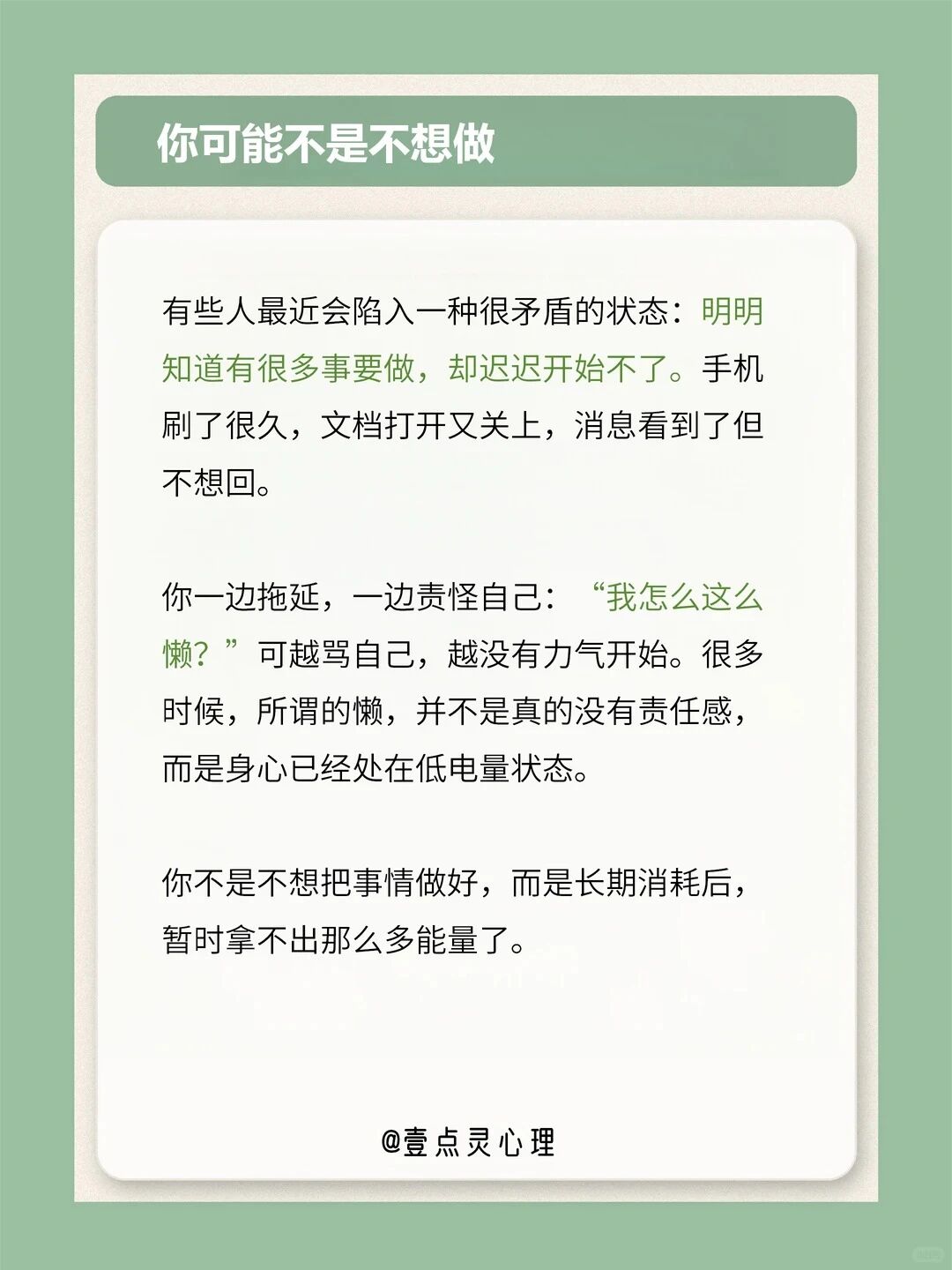 你可能不是不想做

有些人最近会陷入一种很矛盾的状态：明明知道有很多事要做，却迟迟开始不了。手机刷了很久，文档打开又关上，消息看到了但不想回。

你一边拖延，一边责怪自己：“我怎么这么懒？”可越骂自己，越没有力气开始。很多时候，所谓的懒，并不是真的没有责任感，而是身心已经处在低电量状态。

你不是不想把事情做好，而是长期消耗后，暂时拿不出那么多能量了。

@壹点灵心理